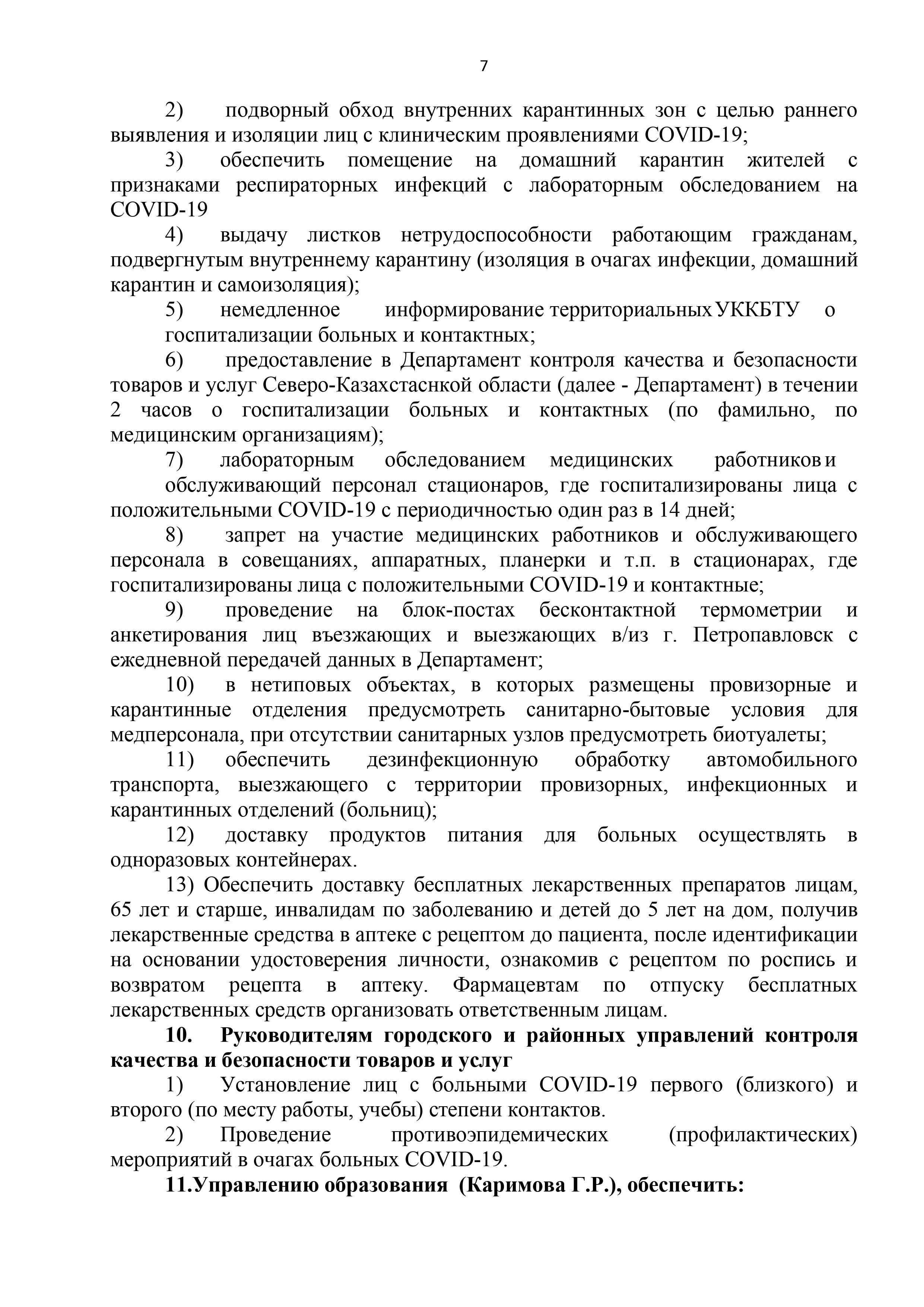 7

2) подворный обход внутренних карантинных зон с целью раннего выявления и изоляции лиц с клиническим проявлениями COVID-19;

3) обеспечить помещение на домашний карантин жителей с признаками респираторных инфекций с лабораторным обследованием на COVID-19

4) выдачу листков нетрудоспособности работающим гражданам, подвергнутым внутреннему карантину (изоляция в очагах инфекции, домашний карантин и самоизоляция);

5) немедленное информирование территориальных УККБТУ о госпитализации больных и контактных;

6) предоставление в Департамент контроля качества и безопасности товаров и услуг Северо-Казахстаснкой области (далее - Департамент) в течении 2 часов о госпитализации больных и контактных (по фамильно, по медицинским организациям);

7) лабораторным обследованием медицинских работников и обслуживающий персонал стационаров, где госпитализированы лица с положительными COVID-19 с периодичностью один раз в 14 дней;

8) запрет на участие медицинских работников и обслуживающего персонала в совещаниях, аппаратных, планерки и т.п. в стационарах, где госпитализированы лица с положительными COVID-19 и контактные;

9) проведение на блок-постах бесконтактной термометрии и анкетирования лиц въезжающих и выезжающих в/из г. Петропавловск с ежедневной передачей данных в Департамент;

10) в нетиповых объектах, в которых размещены провизорные и карантинные отделения предусмотреть санитарно-бытовые условия для медперсонала, при отсутствии санитарных узлов предусмотреть биотуалеты;

11) обеспечить дезинфекционную обработку автомобильного транспорта, выезжающего с территории провизорных, инфекционных и карантинных отделений (больниц);

12) доставку продуктов питания для больных осуществлять в одноразовых контейнерах.

13) Обеспечить доставку бесплатных лекарственных препаратов лицам, 65 лет и старше, инвалидам по заболеванию и детей до 5 лет на дом, получив лекарственные средства в аптеке с рецептом до пациента, после идентификации на основании удостоверения личности, ознакомив с рецептом по роспись и возвратом рецепта в аптеку. Фармацевтам по отпуску бесплатных лекарственных средств организовать ответственным лицам.

10. Руководителям городского и районных управлений контроля качества и безопасности товаров и услуг

1) Установление лиц с больными COVID-19 первого (близкого) и второго (по месту работы, учебы) степени контактов.

2) Проведение противоэпидемических (профилактических) мероприятий в очагах больных COVID-19.

11.Управлению образования (Каримова Г.Р.), обеспечить: